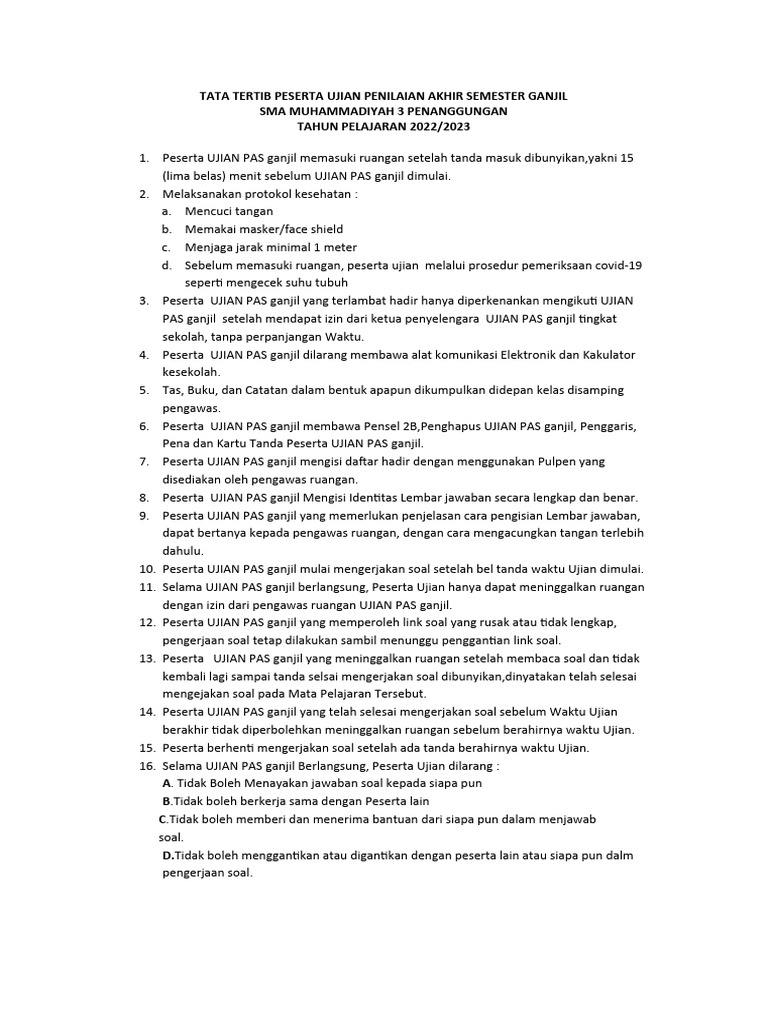 TATA TERTIB PESERTA UJIAN PENILAIAN AKHIR SEMESTER GANJIL
SMA MUHAMMADIYAH 3 PENANGGUNGAN
TAHUN PELAJARAN 2022/2023

1. Peserta UJIAN PAS ganjil memasuki ruangan setelah tanda masuk dibunyikan,yakni 15 (lima belas) menit sebelum UJIAN PAS ganjil dimulai.
2. Melaksanakan protokol kesehatan :
a. Mencuci tangan
b. Memakai masker/face shield
c. Menjaga jarak minimal 1 meter
d. Sebelum memasuki ruangan, peserta ujian melalui prosedur pemeriksaan covid-19 seperti mengecek suhu tubuh
3. Peserta UJIAN PAS ganjil yang terlambat hadir hanya diperkenankan mengikuti UJIAN PAS ganjil setelah mendapat izin dari ketua penyelengara UJIAN PAS ganjil tingkat sekolah, tanpa perpanjangan Waktu.
4. Peserta UJIAN PAS ganjil dilarang membawa alat komunikasi Elektronik dan Kakulator kesekolah.
5. Tas, Buku, dan Catatan dalam bentuk apapun dikumpulkan didepan kelas disamping pengawas.
6. Peserta UJIAN PAS ganjil membawa Pensel 2B,Penghapus UJIAN PAS ganjil, Penggaris, Pena dan Kartu Tanda Peserta UJIAN PAS ganjil.
7. Peserta UJIAN PAS ganjil mengisi daftar hadir dengan menggunakan Pulpen yang disediakan oleh pengawas ruangan.
8. Peserta UJIAN PAS ganjil Mengisi Identitas Lembar jawaban secara lengkap dan benar.
9. Peserta UJIAN PAS ganjil yang memerlukan penjelasan cara pengisian Lembar jawaban, dapat bertanya kepada pengawas ruangan, dengan cara mengacungkan tangan terlebih dahulu.
10. Peserta UJIAN PAS ganjil mulai mengerjakan soal setelah bel tanda waktu Ujian dimulai.
11. Selama UJIAN PAS ganjil berlangsung, Peserta Ujian hanya dapat meninggalkan ruangan dengan izin dari pengawas ruangan UJIAN PAS ganjil.
12. Peserta UJIAN PAS ganjil yang memperoleh link soal yang rusak atau tidak lengkap, pengerjaan soal tetap dilakukan sambil menunggu penggantian link soal.
13. Peserta UJIAN PAS ganjil yang meninggalkan ruangan setelah membaca soal dan tidak kembali lagi sampai tanda selsai mengerjakan soal dibunyikan,dinyatakan telah selesai mengejakan soal pada Mata Pelajaran Tersebut.
14. Peserta UJIAN PAS ganjil yang telah selesai mengerjakan soal sebelum Waktu Ujian berakhir tidak diperbolehkan meninggalkan ruangan sebelum berahirnya waktu Ujian.
15. Peserta berhenti mengerjakan soal setelah ada tanda berahirnya waktu Ujian.
16. Selama UJIAN PAS ganjil Berlangsung, Peserta Ujian dilarang :
A. Tidak Boleh Menayakan jawaban soal kepada siapa pun
B.Tidak boleh berkerja sama dengan Peserta lain
C.Tidak boleh memberi dan menerima bantuan dari siapa pun dalam menjawab soal.
D.Tidak boleh menggantikan atau digantikan dengan peserta lain atau siapa pun dalm pengerjaan soal.